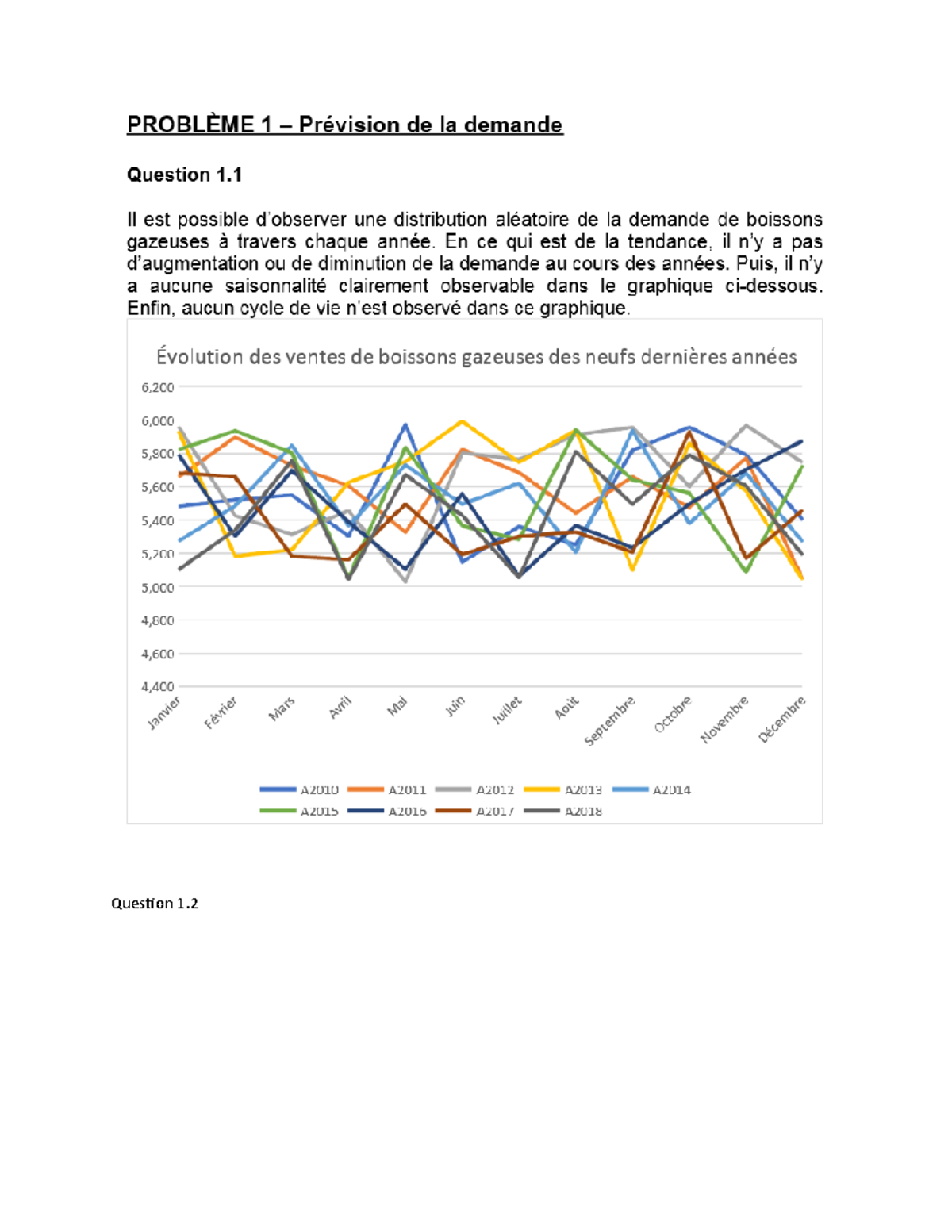 PROBLÈME 1 – Prévision de la demande

Question 1.1

Il est possible d'observer une distribution aléatoire de la demande de boissons gazeuses à travers chaque année. En ce qui est de la tendance, il n'y a pas d'augmentation ou de diminution de la demande au cours des années. Puis, il n'y a aucune saisonnalité clairement observable dans le graphique ci-dessous. Enfin, aucun cycle de vie n'est observé dans ce graphique.

Évolution des ventes de boissons gazeuses des neufs dernières années

6,200
6,000
5,800
5,600
5,400
5,200
5,000
4,800
4,600
4,400

Janvier
Février
Mars
Avril
Mai
Juin
Juillet
Août
Septembre
Octobre
Novembre
Décembre

A2010 A2011 A2012 A2013 A2014
A2015 A2016 A2017 A2018

Question 1.2